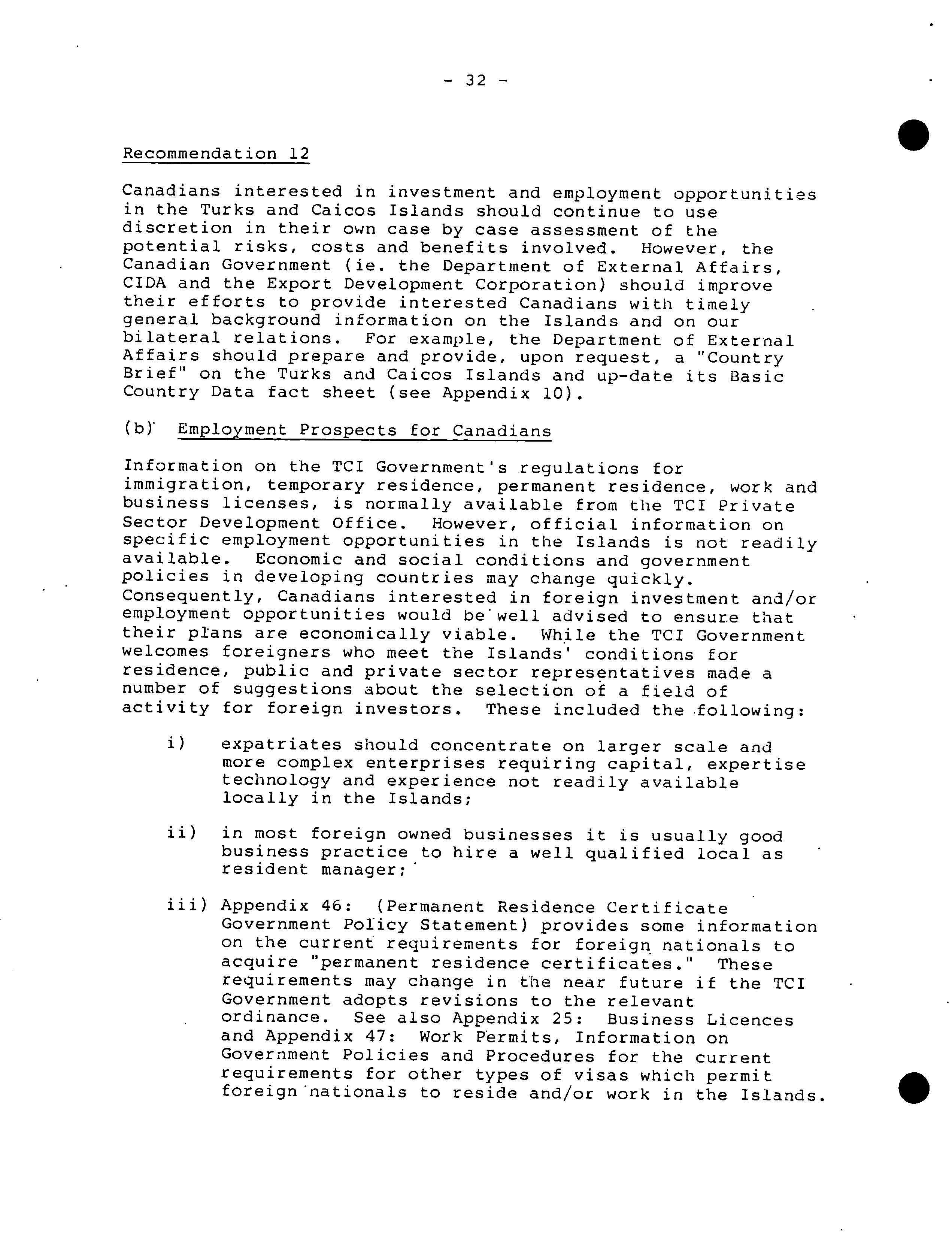 - 32 -

Recommendation 12

Canadians interested in investment and employment opportunities in the Turks and Caicos Islands should continue to use discretion in their own case by case assessment of the potential risks, costs and benefits involved. However, the Canadian Government (ie. the Department of External Affairs, CIDA and the Export Development Corporation) should improve their efforts to provide interested Canadians with timely general background information on the Islands and on our bilateral relations. For example, the Department of External Affairs should prepare and provide, upon request, a "Country Brief" on the Turks and Caicos Islands and up-date its Basic Country Data fact sheet (see Appendix 10).

(b) Employment Prospects for Canadians

Information on the TCI Government's regulations for immigration, temporary residence, permanent residence, work and business licenses, is normally available from the TCI Private Sector Development Office. However, official information on specific employment opportunities in the Islands is not readily available. Economic and social conditions and government policies in developing countries may change quickly. Consequently, Canadians interested in foreign investment and/or employment opportunities would be well advised to ensure that their plans are economically viable. While the TCI Government welcomes foreigners who meet the Islands' conditions for residence, public and private sector representatives made a number of suggestions about the selection of a field of activity for foreign investors. These included the following:

i) expatriates should concentrate on larger scale and more complex enterprises requiring capital, expertise technology and experience not readily available locally in the Islands;

ii) in most foreign owned businesses it is usually good business practice to hire a well qualified local as resident manager;

iii) Appendix 46: (Permanent Residence Certificate Government Policy Statement) provides some information on the current requirements for foreign nationals to acquire "permanent residence certificates." These requirements may change in the near future if the TCI Government adopts revisions to the relevant ordinance. See also Appendix 25: Business Licences and Appendix 47: Work Permits, Information on Government Policies and Procedures for the current requirements for other types of visas which permit foreign nationals to reside and/or work in the Islands.